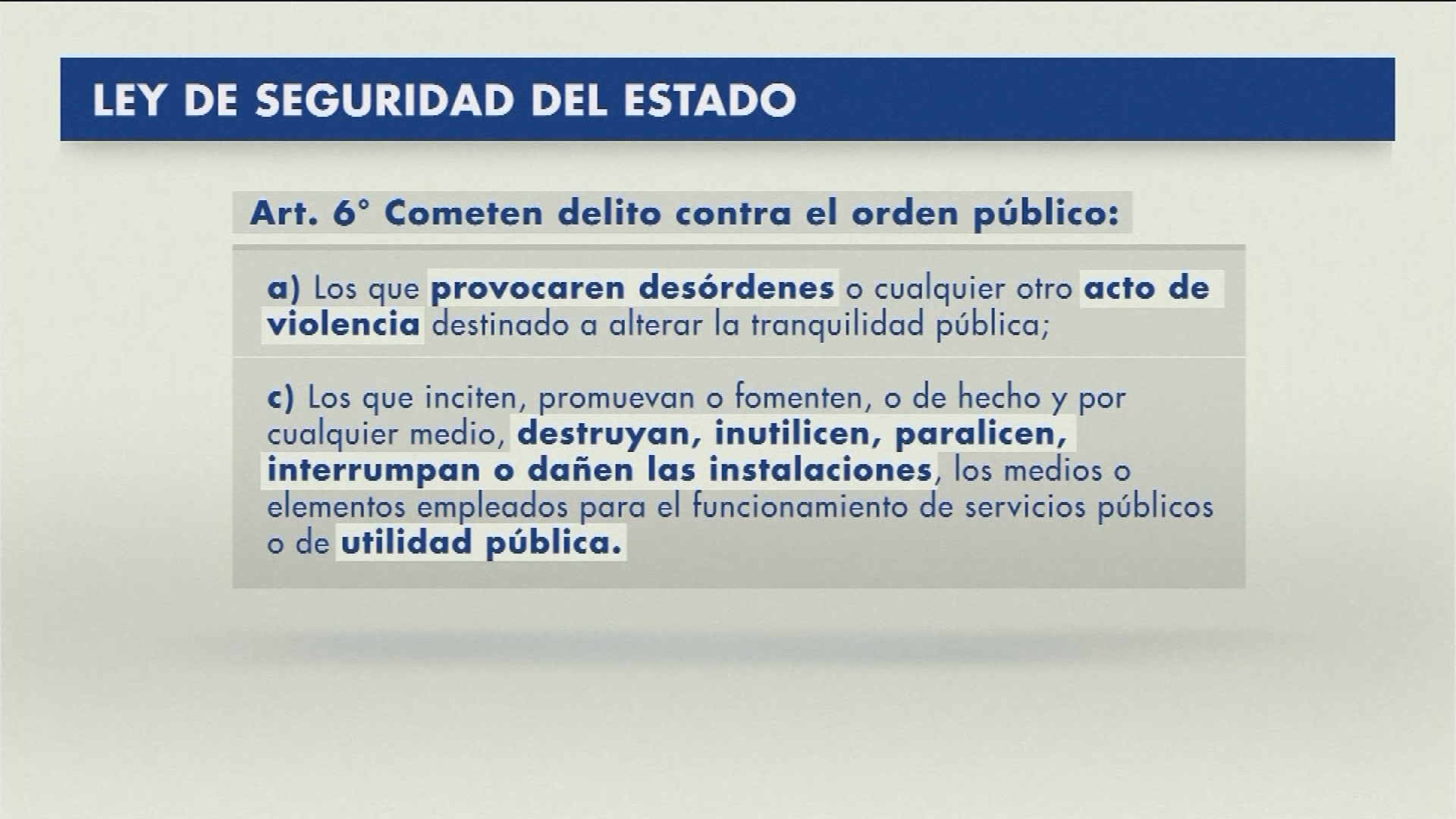 LEY DE SEGURIDAD DEL ESTADO

Art. 6° Cometen delito contra el orden público:

a) Los que provocaren desórdenes o cualquier otro acto de violencia destinado a alterar la tranquilidad pública;

c) Los que inciten, promuevan o fomenten, o de hecho y por cualquier medio, destruyan, inutilicen, paralicen, interrumpan o dañen las instalaciones, los medios o elementos empleados para el funcionamiento de servicios públicos o de utilidad pública.